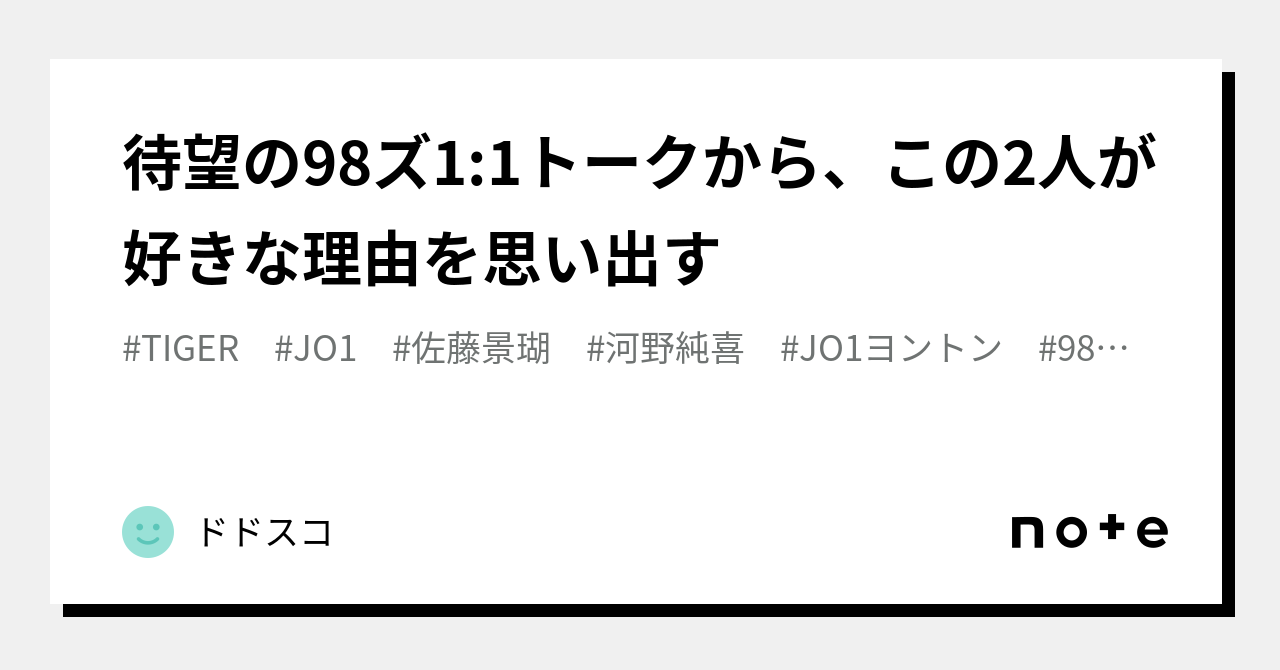 待望の98ズ1:1トークから、この2人が好きな理由を思い出す

#TIGER #JO1 #佐藤景瑚 #河野純喜 #JO1ヨントン #98…

ドドスコ

note